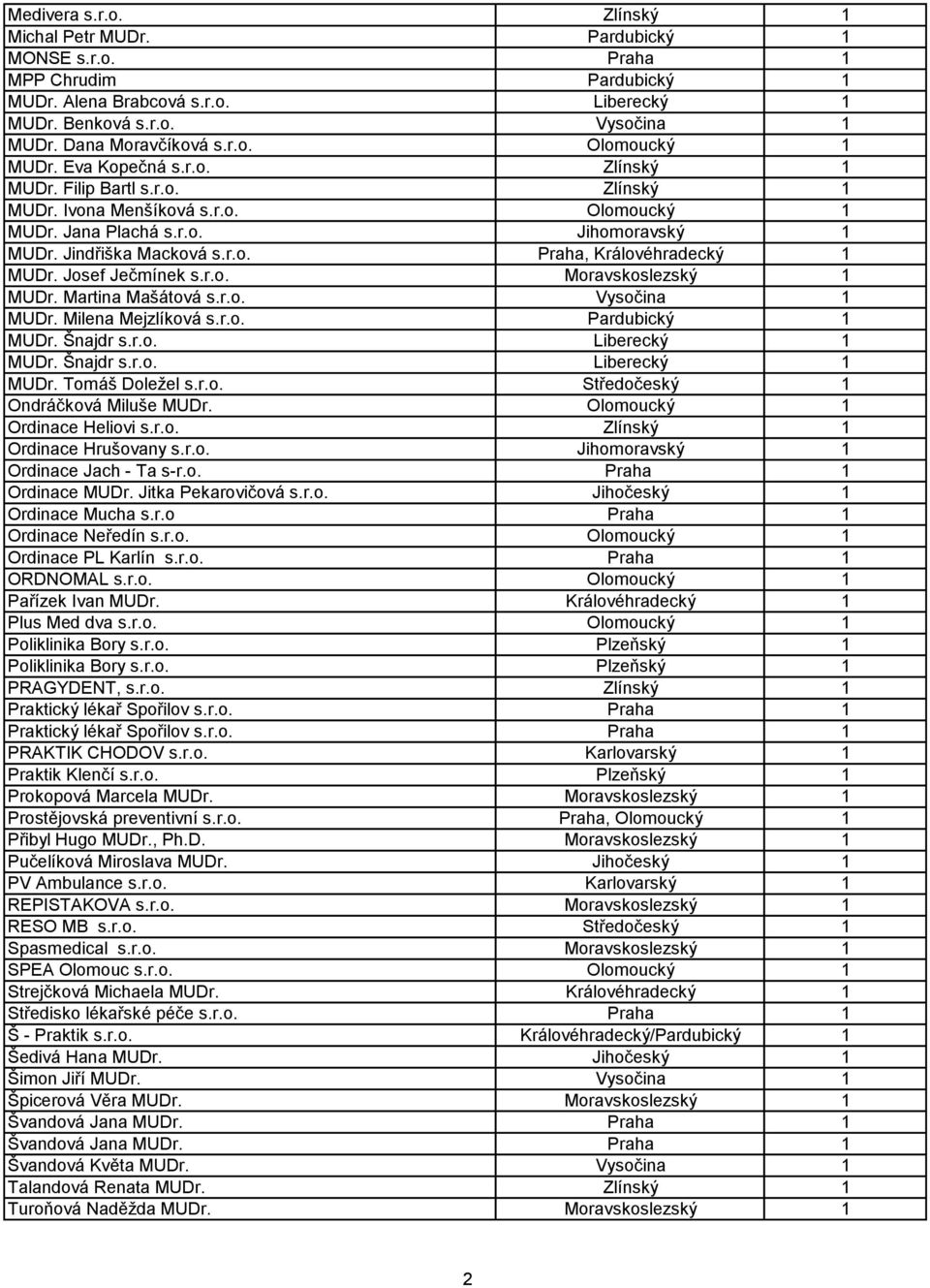 | | | |
|---|---|---|
| Medivera s.r.o. | Zlínský | 1 |
| Michal Petr MUDr. | Pardubický | 1 |
| MONSE s.r.o. | Praha | 1 |
| MPP Chrudim | Pardubický | 1 |
| MUDr. Alena Brabcová s.r.o. | Liberecký | 1 |
| MUDr. Benková s.r.o. | Vysočina | 1 |
| MUDr. Dana Moravčíková s.r.o. | Olomoucký | 1 |
| MUDr. Eva Kopečná s.r.o. | Zlínský | 1 |
| MUDr. Filip Bartl s.r.o. | Zlínský | 1 |
| MUDr. Ivona Menšíková s.r.o. | Olomoucký | 1 |
| MUDr. Jana Plachá s.r.o. | Jihomoravský | 1 |
| MUDr. Jindřiška Macková s.r.o. | Praha, Královéhradecký | 1 |
| MUDr. Josef Ječmínek s.r.o. | Moravskoslezský | 1 |
| MUDr. Martina Mašátová s.r.o. | Vysočina | 1 |
| MUDr. Milena Mejzlíková s.r.o. | Pardubický | 1 |
| MUDr. Šnajdr s.r.o. | Liberecký | 1 |
| MUDr. Šnajdr s.r.o. | Liberecký | 1 |
| MUDr. Tomáš Doležel s.r.o. | Středočeský | 1 |
| Ondráčková Miluše MUDr. | Olomoucký | 1 |
| Ordinace Heliovi s.r.o. | Zlínský | 1 |
| Ordinace Hrušovany s.r.o. | Jihomoravský | 1 |
| Ordinace Jach - Ta s-r.o. | Praha | 1 |
| Ordinace MUDr. Jitka Pekarovičová s.r.o. | Jihočeský | 1 |
| Ordinace Mucha s.r.o | Praha | 1 |
| Ordinace Neředín s.r.o. | Olomoucký | 1 |
| Ordinace PL Karlín s.r.o. | Praha | 1 |
| ORDNOMAL s.r.o. | Olomoucký | 1 |
| Pařízek Ivan MUDr. | Královéhradecký | 1 |
| Plus Med dva s.r.o. | Olomoucký | 1 |
| Poliklinika Bory s.r.o. | Plzeňský | 1 |
| Poliklinika Bory s.r.o. | Plzeňský | 1 |
| PRAGYDENT, s.r.o. | Zlínský | 1 |
| Praktický lékař Spořilov s.r.o. | Praha | 1 |
| Praktický lékař Spořilov s.r.o. | Praha | 1 |
| PRAKTIK CHODOV s.r.o. | Karlovarský | 1 |
| Praktik Klenčí s.r.o. | Plzeňský | 1 |
| Prokopová Marcela MUDr. | Moravskoslezský | 1 |
| Prostějovská preventivní s.r.o. | Praha, Olomoucký | 1 |
| Přibyl Hugo MUDr., Ph.D. | Moravskoslezský | 1 |
| Pučelíková Miroslava MUDr. | Jihočeský | 1 |
| PV Ambulance s.r.o. | Karlovarský | 1 |
| REPISTAKOVA s.r.o. | Moravskoslezský | 1 |
| RESO MB s.r.o. | Středočeský | 1 |
| Spasmedical s.r.o. | Moravskoslezský | 1 |
| SPEA Olomouc s.r.o. | Olomoucký | 1 |
| Strejčková Michaela MUDr. | Královéhradecký | 1 |
| Středisko lékařské péče s.r.o. | Praha | 1 |
| Š - Praktik s.r.o. | Královéhradecký/Pardubický | 1 |
| Šedivá Hana MUDr. | Jihočeský | 1 |
| Šimon Jiří MUDr. | Vysočina | 1 |
| Špicerová Věra MUDr. | Moravskoslezský | 1 |
| Švandová Jana MUDr. | Praha | 1 |
| Švandová Jana MUDr. | Praha | 1 |
| Švandová Květa MUDr. | Vysočina | 1 |
| Talandová Renata MUDr. | Zlínský | 1 |
| Turoňová Naděžda MUDr. | Moravskoslezský | 1 |

2